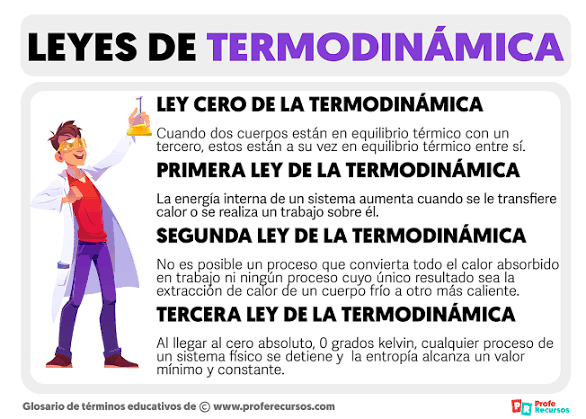 LEYES DE TERMODINÁMICA

LEY CERO DE LA TERMODINÁMICA

Cuando dos cuerpos están en equilibrio térmico con un tercero, estos están a su vez en equilibrio térmico entre sí.

PRIMERA LEY DE LA TERMODINÁMICA

La energía interna de un sistema aumenta cuando se le transfiere calor o se realiza un trabajo sobre él.

SEGUNDA LEY DE LA TERMODINÁMICA

No es posible un proceso que convierta todo el calor absorbido en trabajo ni ningún proceso cuyo único resultado sea la extracción de calor de un cuerpo frío a otro más caliente.

TERCERA LEY DE LA TERMODINÁMICA

Al llegar al cero absoluto, 0 grados kelvin, cualquier proceso de un sistema físico se detiene y la entropía alcanza un valor mínimo y constante.

Glosario de términos educativos de © www.proferecursos.com

PR Profe Recursos